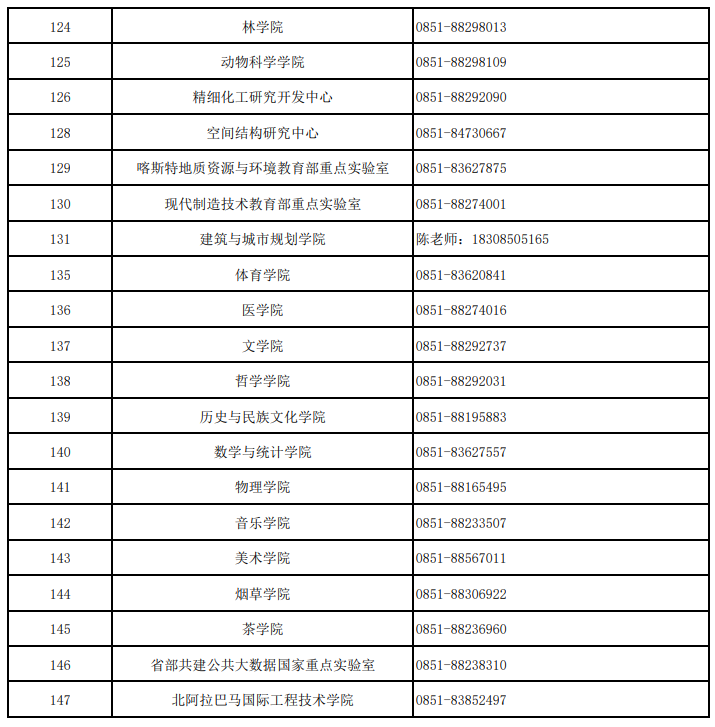 | 124 | 林学院 | 0851-88298013 |
|---|---|---|
| 125 | 动物科学学院 | 0851-88298109 |
| 126 | 精细化工研究开发中心 | 0851-88292090 |
| 128 | 空间结构研究中心 | 0851-84730667 |
| 129 | 喀斯特地质资源与环境教育部重点实验室 | 0851-83627875 |
| 130 | 现代制造技术教育部重点实验室 | 0851-88274001 |
| 131 | 建筑与城市规划学院 | 陈老师：18308505165 |
| 135 | 体育学院 | 0851-83620841 |
| 136 | 医学院 | 0851-88274016 |
| 137 | 文学院 | 0851-88292737 |
| 138 | 哲学学院 | 0851-88292031 |
| 139 | 历史与民族文化学院 | 0851-88195883 |
| 140 | 数学与统计学院 | 0851-83627557 |
| 141 | 物理学院 | 0851-88165495 |
| 142 | 音乐学院 | 0851-88233507 |
| 143 | 美术学院 | 0851-88567011 |
| 144 | 烟草学院 | 0851-88306922 |
| 145 | 茶学院 | 0851-88236960 |
| 146 | 省部共建公共大数据国家重点实验室 | 0851-88238310 |
| 147 | 北阿拉巴马国际工程技术学院 | 0851-83852497 |